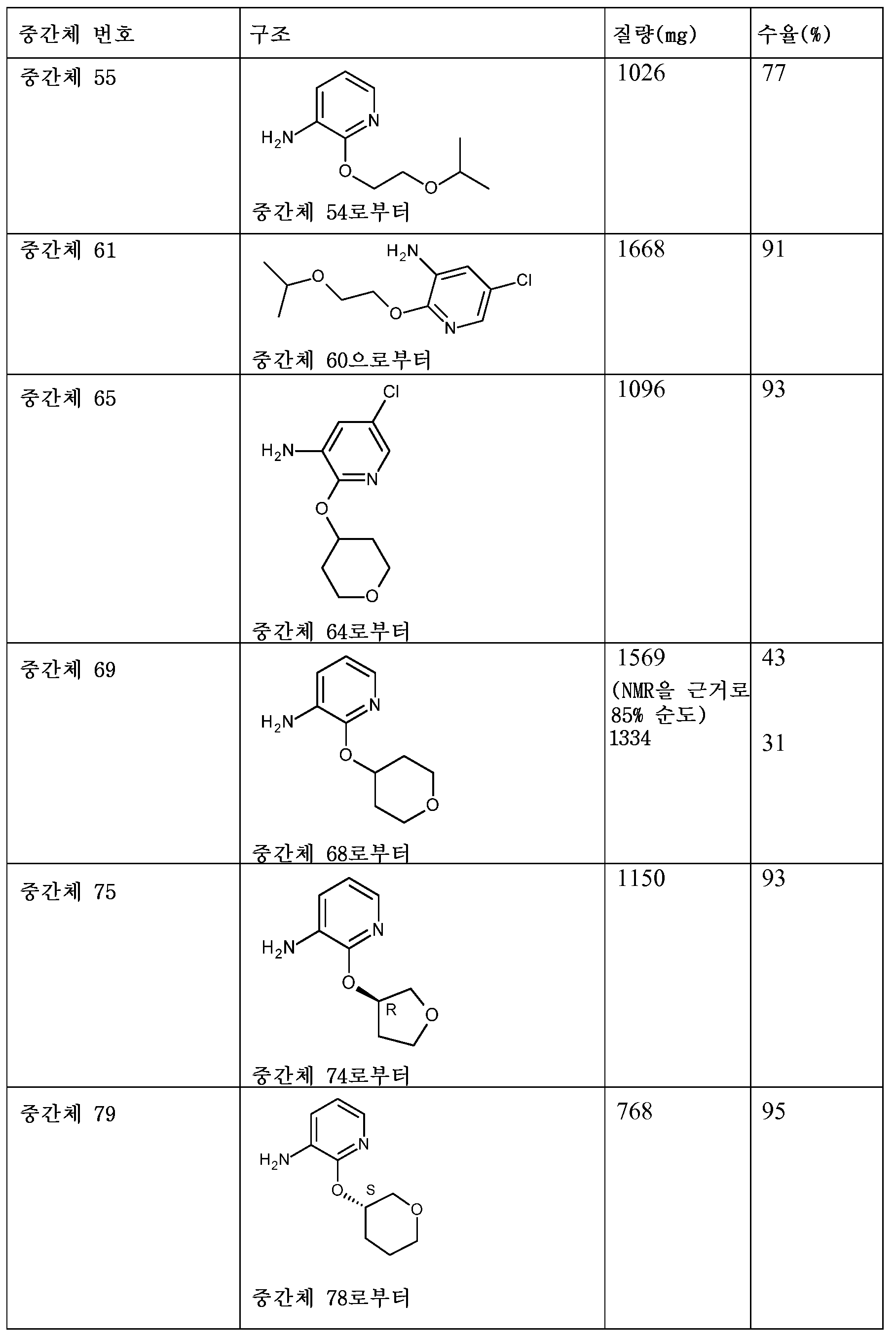 | 중간체 번호 | 구조 | 질량(mg) | 수율(%) |
|---|---|---|---|
| 중간체 55 | $H_2N$ N O O 중간체 54로부터 | 1026 | 77 |
| 중간체 61 | $H_2N$ Cl O O N 중간체 60으로부터 | 1668 | 91 |
| 중간체 65 | Cl $H_2N$ N O O 중간체 64로부터 | 1096 | 93 |
| 중간체 69 | $H_2N$ N O O 중간체 68로부터 | 1569 (NMR을 근거로 85% 순도) 1334 | 43 31 |
| 중간체 75 | $H_2N$ N O R O 중간체 74로부터 | 1150 | 93 |
| 중간체 79 | $H_2N$ N O S O 중간체 78로부터 | 768 | 95 |